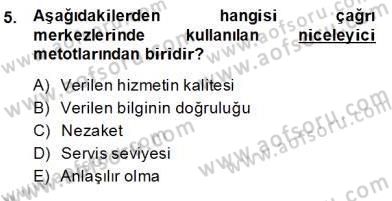 5. Aşağıdakilerden hangisi çağrı merkezlerinde kullanılan niceleyici metotlarından biridir?

A) Verilen hizmetin kalitesi
B) Verilen bilginin doğruluğu
C) Nezaket
D) Servis seviyesi
E) Anlaşılır olma

www.aofsoru.com